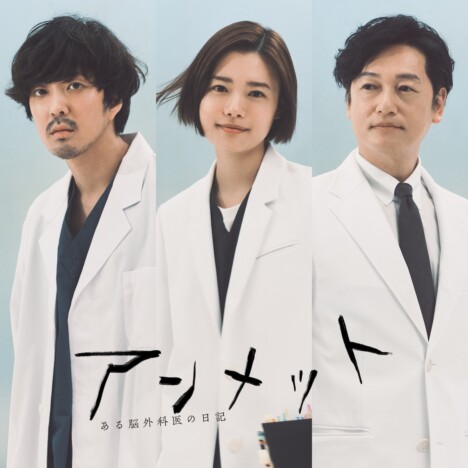 アンメット
ある脳外科医の日記